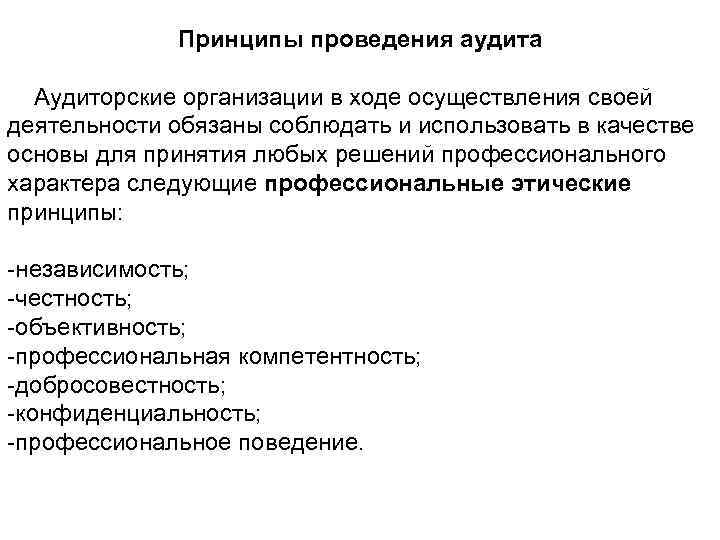 Принципы проведения аудита

Аудиторские организации в ходе осуществления своей деятельности обязаны соблюдать и использовать в качестве основы для принятия любых решений профессионального характера следующие профессиональные этические принципы:

-независимость;
-честность;
-объективность;
-профессиональная компетентность;
-добросовестность;
-конфиденциальность;
-профессиональное поведение.